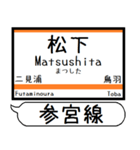 松下
Matsushita
まつした
二見浦
鳥羽
Futaminoura
Toba
参宮線